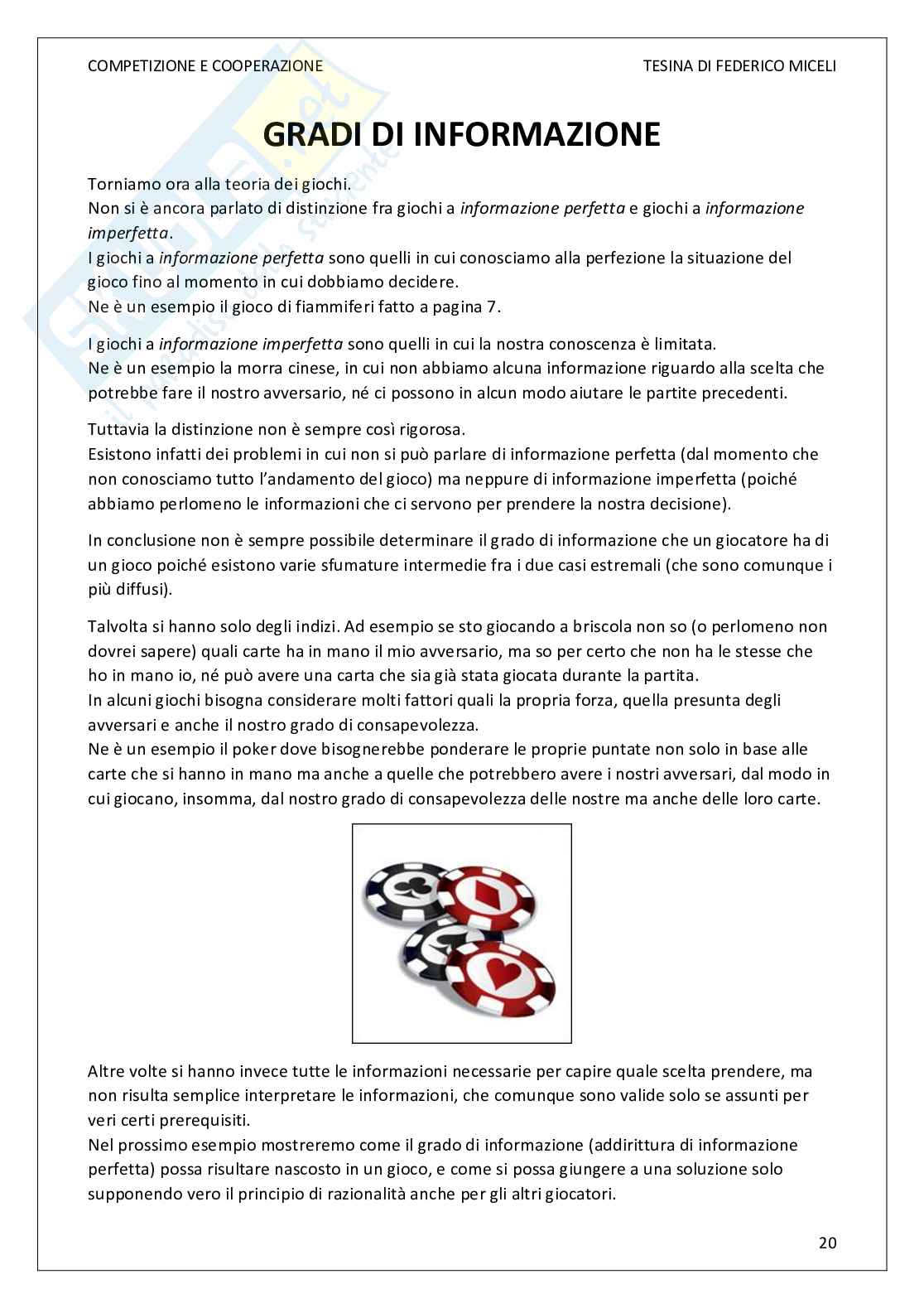 COMPETIZIONE E COOPERAZIONE TESINA DI FEDERICO MICELI

GRADI DI INFORMAZIONE

Torniamo ora alla teoria dei giochi.
Non si è ancora parlato di distinzione fra giochi a informazione perfetta e giochi a informazione imperfetta.
I giochi a informazione perfetta sono quelli in cui conosciamo alla perfezione la situazione del gioco fino al momento in cui dobbiamo decidere.
Ne è un esempio il gioco di fiammiferi fatto a pagina 7.

I giochi a informazione imperfetta sono quelli in cui la nostra conoscenza è limitata.
Ne è un esempio la morra cinese, in cui non abbiamo alcuna informazione riguardo alla scelta che potrebbe fare il nostro avversario, né ci possono in alcun modo aiutare le partite precedenti.

Tuttavia la distinzione non è sempre così rigorosa.
Esistono infatti dei problemi in cui non si può parlare di informazione perfetta (dal momento che non conosciamo tutto l'andamento del gioco) ma neppure di informazione imperfetta (poiché abbiamo perlomeno le informazioni che ci servono per prendere la nostra decisione).

In conclusione non è sempre possibile determinare il grado di informazione che un giocatore ha di un gioco poiché esistono varie sfumature intermedie fra i due casi estremali (che sono comunque i più diffusi).

Talvolta si hanno solo degli indizi. Ad esempio se sto giocando a briscola non so (o perlomeno non dovrei sapere) quali carte ha in mano il mio avversario, ma so per certo che non ha le stesse che ho in mano io, né può avere una carta che sia già stata giocata durante la partita.
In alcuni giochi bisogna considerare molti fattori quali la propria forza, quella presunta degli avversari e anche il nostro grado di consapevolezza.
Ne è un esempio il poker dove bisognerebbe ponderare le proprie puntate non solo in base alle carte che si hanno in mano ma anche a quelle che potrebbero avere i nostri avversari, dal modo in cui giocano, insomma, dal nostro grado di consapevolezza delle nostre ma anche delle loro carte.

Altre volte si hanno invece tutte le informazioni necessarie per capire quale scelta prendere, ma non risulta semplice interpretare le informazioni, che comunque sono valide solo se assunti per veri certi prerequisiti.
Nel prossimo esempio mostreremo come il grado di informazione (addirittura di informazione perfetta) possa risultare nascosto in un gioco, e come si possa giungere a una soluzione solo supponendo vero il principio di razionalità anche per gli altri giocatori.

20